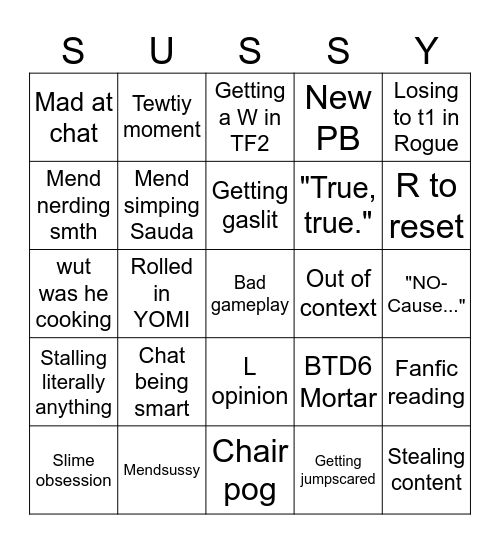 | S | U | S | S | Y |
|---|---|---|---|---|
| Mad at chat | Tewtiy moment | Getting a W in TF2 | New PB | Losing to t1 in Rogue |
| Mend nerding smth | Mend simping Sauda | Getting gaslit | "True, true." | R to reset |
| wut was he cooking | Rolled in YOMI | Bad gameplay | Out of context | "NO-Cause..." |
| Stalling literally anything | Chat being smart | L opinion | BTD6 Mortar | Fanfic reading |
| Slime obsession | Mendsussy | Chair pog | Getting jumpscared | Stealing content |